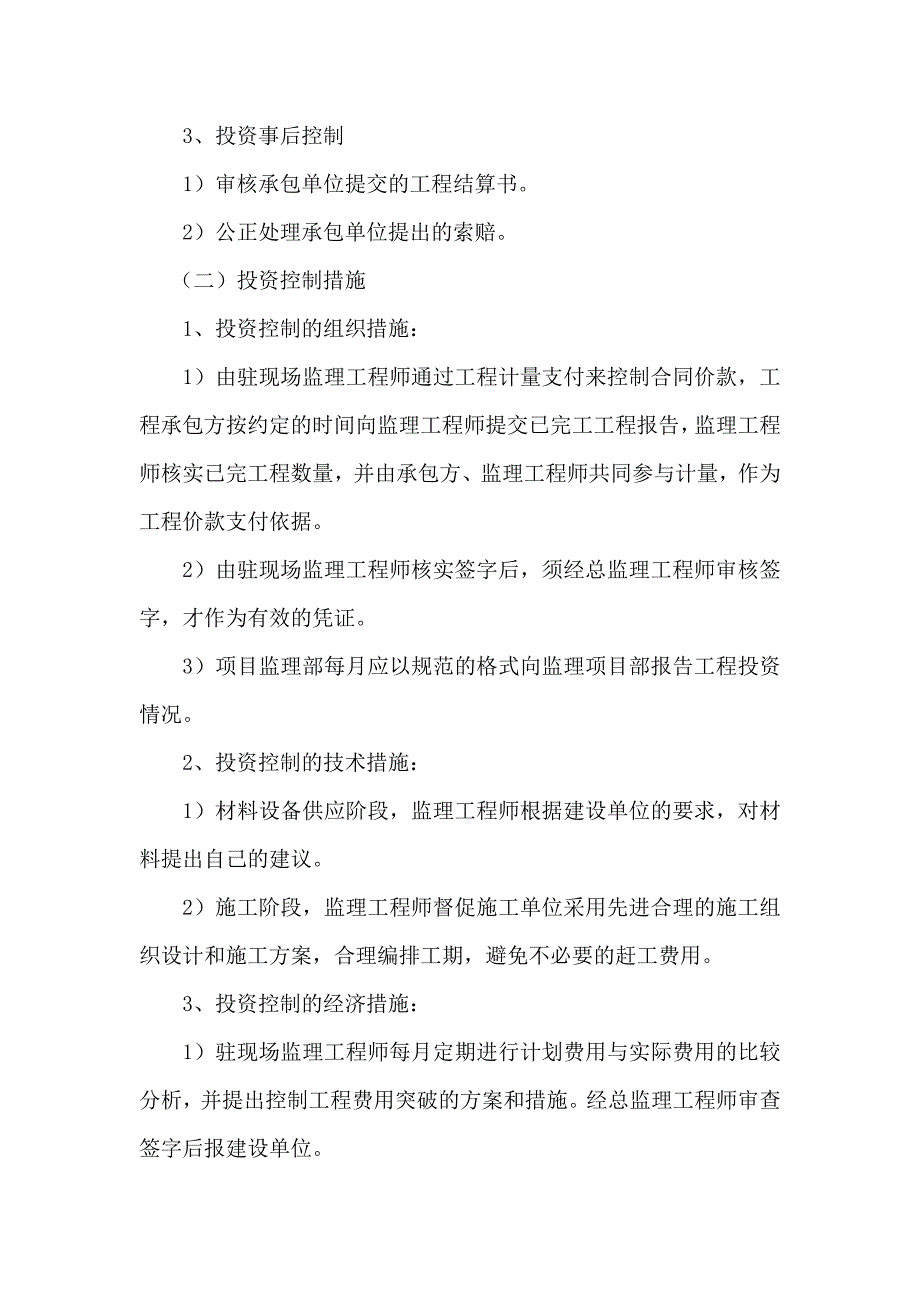 3、投资事后控制

1）审核承包单位提交的工程结算书。

2）公正处理承包单位提出的索赔。

（二）投资控制措施

1、投资控制的组织措施：

1）由驻现场监理工程师通过工程计量支付来控制合同价款，工程承包方按约定的时间向监理工程师提交已完工工程报告，监理工程师核实已完工程数量，并由承包方、监理工程师共同参与计量，作为工程价款支付依据。

2）由驻现场监理工程师核实签字后，须经总监理工程师审核签字，才作为有效的凭证。

3）项目监理部每月应以规范的格式向监理项目部报告工程投资情况。

2、投资控制的技术措施：

1）材料设备供应阶段，监理工程师根据建设单位的要求，对材料提出自己的建议。

2）施工阶段，监理工程师督促施工单位采用先进合理的施工组织设计和施工方案，合理编排工期，避免不必要的赶工费用。

3、投资控制的经济措施：

1）驻现场监理工程师每月定期进行计划费用与实际费用的比较分析，并提出控制工程费用突破的方案和措施。经总监理工程师审查签字后报建设单位。